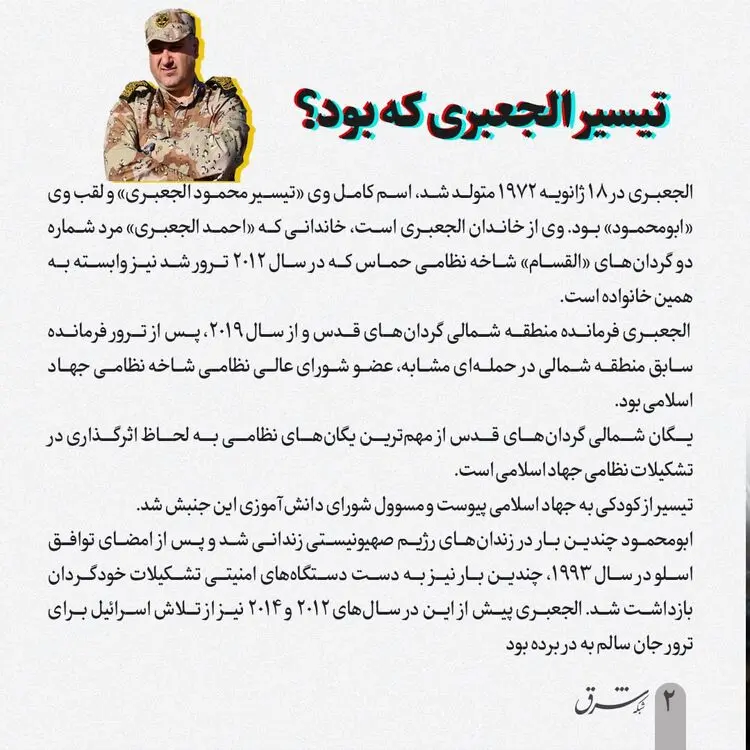 تیسیر الجعبری که بود؟

الجعبری در ۱۸ ژانویه ۱۹۷۲ متولد شد، اسم کامل وی «تیسیر محمود الجعبری» و لقب وی «ابومحمود» بود. وی از خاندان الجعبری است، خاندانی که «احمد الجعبری» مرد شماره دو گردان‌های «القسام» شاخه نظامی حماس که در سال ۲۰۱۲ ترور شد نیز وابسته به همین خانواده است.

الجعبری فرمانده منطقه شمالی گردان‌های قدس و از سال ۲۰۱۹، پس از ترور فرمانده سابق منطقه شمالی در حمله‌ای مشابه، عضو شورای عالی نظامی شاخه نظامی جهاد اسلامی بود.

یگان شمالی گردان‌های قدس از مهم‌ترین یگان‌های نظامی به لحاظ اثرگذاری در تشکیلات نظامی جهاد اسلامی است.

تیسیر از کودکی به جهاد اسلامی پیوست و مسوول شورای دانش آموزی این جنبش شد.

ابومحمود چندین بار در زندان‌های رژیم صهیونیستی زندانی شد و پس از امضای توافق اسلو در سال ۱۹۹۳، چندین بار نیز به دست دستگاه‌های امنیتی تشکیلات خودگردان بازداشت شد. الجعبری پیش از این در سال‌های ۲۰۱۲ و ۲۰۱۴ نیز از تلاش اسرائیل برای ترور جان سالم به در برده بود

۲ شبکه شرق